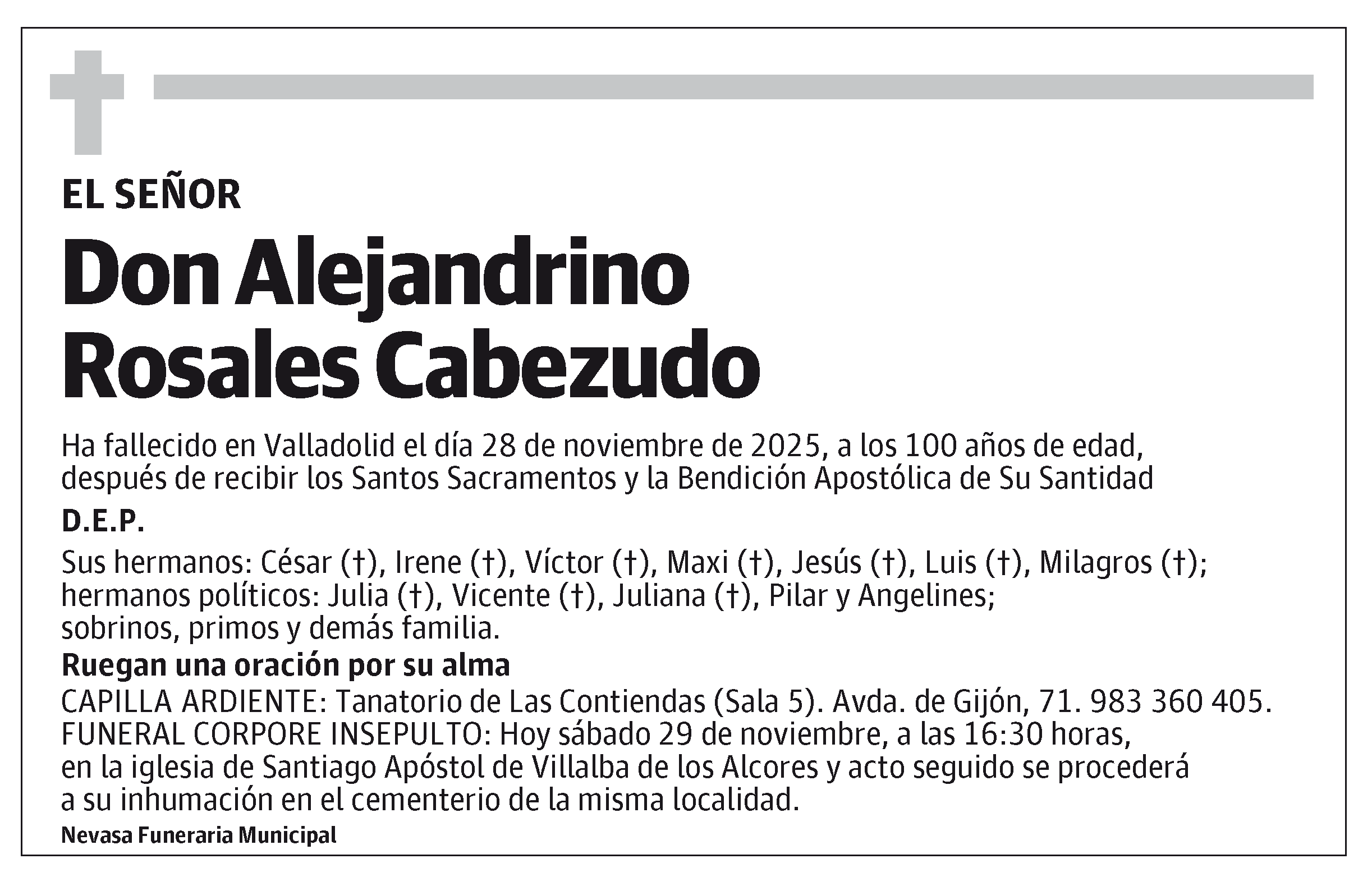 EL SEÑOR

Don Alejandrino Rosales Cabezudo

Ha fallecido en Valladolid el día 28 de noviembre de 2025, a los 100 años de edad, después de recibir los Santos Sacramentos y la Bendición Apostólica de Su Santidad

D.E.P.

Sus hermanos: César (†), Irene (†), Víctor (†), Maxi (†), Jesús (†), Luis (†), Milagros (†); hermanos políticos: Julia (†), Vicente (†), Juliana (†), Pilar y Angelines; sobrinos, primos y demás familia.

Ruegan una oración por su alma

CAPILLA ARDIENTE: Tanatorio de Las Contiendas (Sala 5). Avda. de Gijón, 71. 983 360 405.
FUNERAL CORPORE INSEPULTO: Hoy sábado 29 de noviembre, a las 16:30 horas, en la iglesia de Santiago Apóstol de Villalba de los Alcores y acto seguido se procederá a su inhumación en el cementerio de la misma localidad.

Nevasa Funeraria Municipal